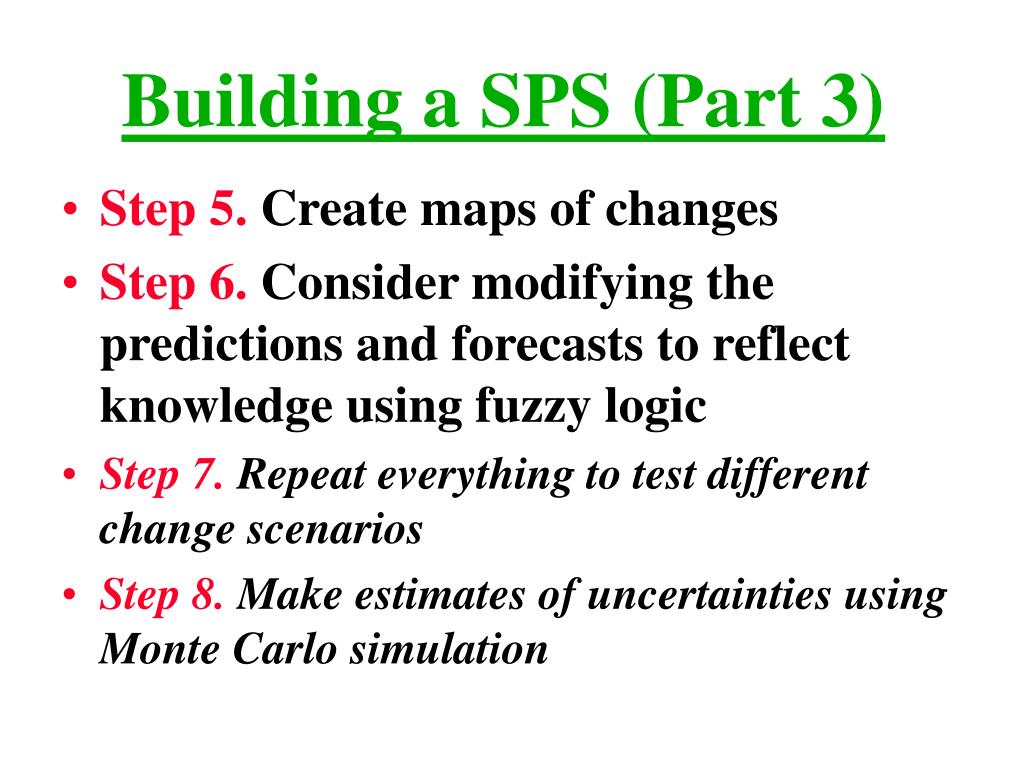 Building a SPS (Part 3)

• Step 5. Create maps of changes
• Step 6. Consider modifying the predictions and forecasts to reflect knowledge using fuzzy logic
• Step 7. Repeat everything to test different change scenarios
• Step 8. Make estimates of uncertainties using Monte Carlo simulation